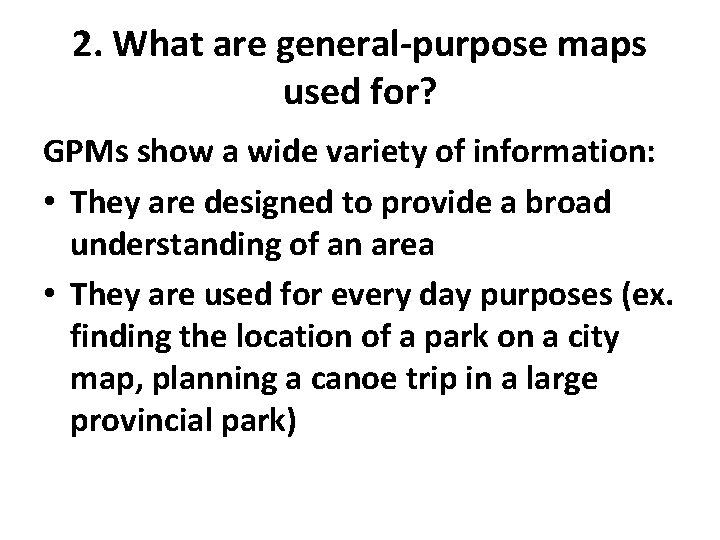 2. What are general-purpose maps used for?

GPMs show a wide variety of information:

• They are designed to provide a broad understanding of an area
• They are used for every day purposes (ex. finding the location of a park on a city map, planning a canoe trip in a large provincial park)